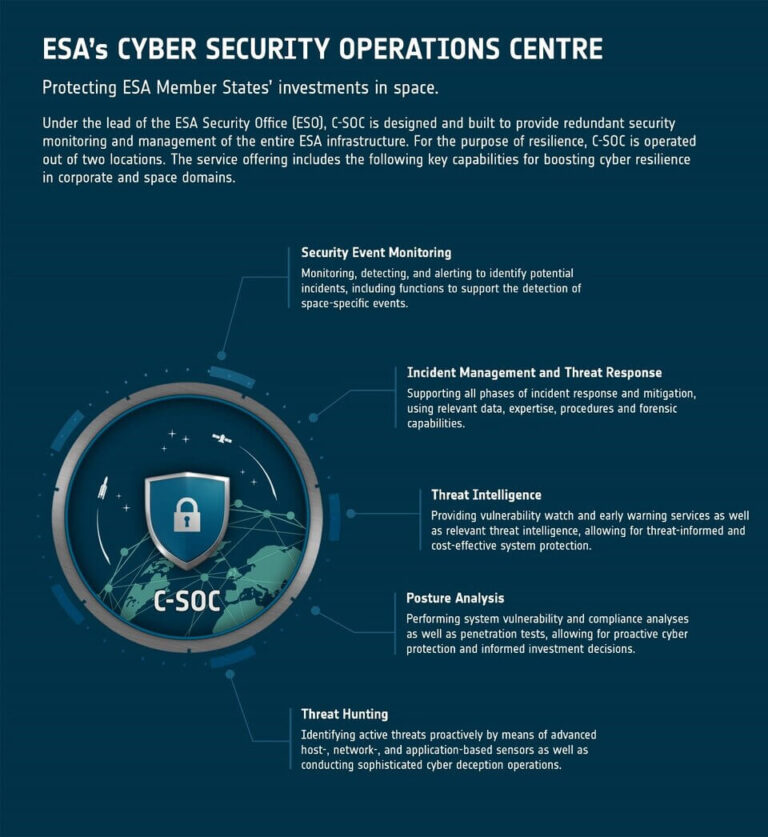 ESA's CYBER SECURITY OPERATIONS CENTRE

Protecting ESA Member States' investments in space.

Under the lead of the ESA Security Office (ESO), C-SOC is designed and built to provide redundant security monitoring and management of the entire ESA infrastructure. For the purpose of resilience, C-SOC is operated out of two locations. The service offering includes the following key capabilities for boosting cyber resilience in corporate and space domains.

Security Event Monitoring
Monitoring, detecting, and alerting to identify potential incidents, including functions to support the detection of space-specific events.

Incident Management and Threat Response
Supporting all phases of incident response and mitigation, using relevant data, expertise, procedures and forensic capabilities.

Threat Intelligence
Providing vulnerability watch and early warning services as well as relevant threat intelligence, allowing for threat-informed and cost-effective system protection.

Posture Analysis
Performing system vulnerability and compliance analyses as well as penetration tests, allowing for proactive cyber protection and informed investment decisions.

Threat Hunting
Identifying active threats proactively by means of advanced host-, network-, and application-based sensors as well as conducting sophisticated cyber deception operations.

C-SOC